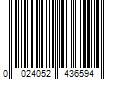 0 024052 436594